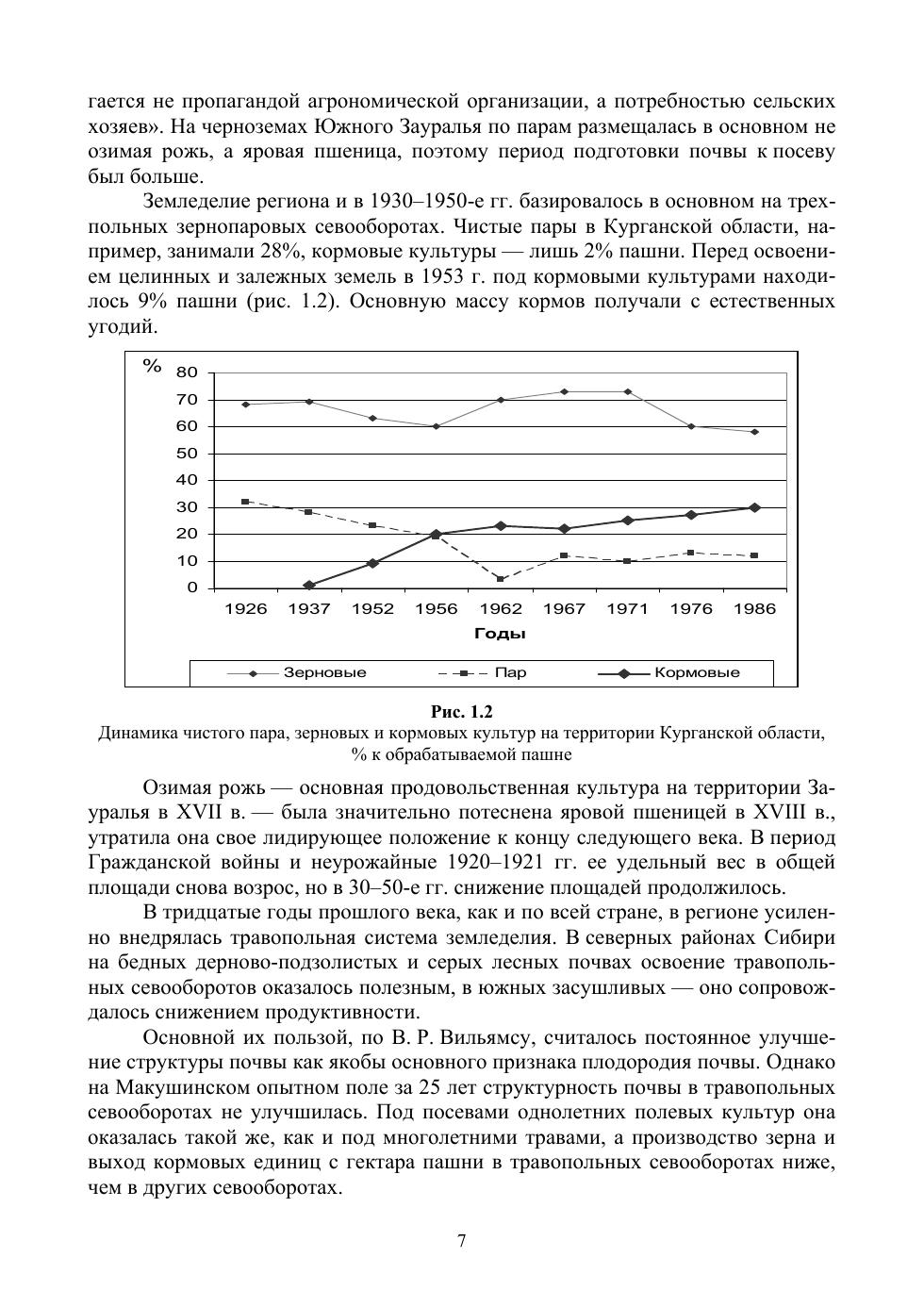 гается не пропагандой агрономической организации, а потребностью сельских хозяев». На черноземах Южного Зауралья по парам размещалась в основном не озимая рожь, а яровая пшеница, поэтому период подготовки почвы к посеву был больше.

Земледелие региона и в 1930–1950-е гг. базировалось в основном на трехпольных зернопаровых севооборотах. Чистые пары в Курганской области, например, занимали 28%, кормовые культуры — лишь 2% пашни. Перед освоением целинных и залежных земель в 1953 г. под кормовыми культурами находилось 9% пашни (рис. 1.2). Основную массу кормов получали с естественных угодий.

%
80
70
60
50
40
30
20
10
0
1926 1937 1952 1956 1962 1967 1971 1976 1986
Годы
Зерновые
Пар
Кормовые

Рис. 1.2
Динамика чистого пара, зерновых и кормовых культур на территории Курганской области, % к обрабатываемой пашне

Озимая рожь — основная продовольственная культура на территории Зауралья в XVII в. — была значительно потеснена яровой пшеницей в XVIII в., утратила она свое лидирующее положение к концу следующего века. В период Гражданской войны и неурожайные 1920–1921 гг. ее удельный вес в общей площади снова возрос, но в 30–50-е гг. снижение площадей продолжилось.

В тридцатые годы прошлого века, как и по всей стране, в регионе усиленно внедрялась травопольная система земледелия. В северных районах Сибири на бедных дерново-подзолистых и серых лесных почвах освоение травопольных севооборотов оказалось полезным, в южных засушливых — оно сопровождалось снижением продуктивности.

Основной их пользой, по В. Р. Вильямсу, считалось постоянное улучшение структуры почвы как якобы основного признака плодородия почвы. Однако на Макушинском опытном поле за 25 лет структурность почвы в травопольных севооборотах не улучшилась. Под посевами однолетних полевых культур она оказалась такой же, как и под многолетними травами, а производство зерна и выход кормовых единиц с гектара пашни в травопольных севооборотах ниже, чем в других севооборотах.

7